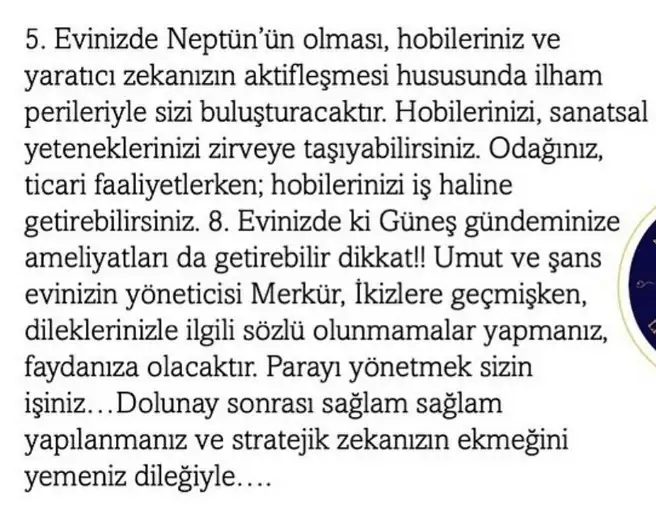 5. Evinizde Neptün'ün olması, hobileriniz ve yaratıcı zekanızın aktifleşmesi hususunda ilham perileriyle sizi buluşturacaktır. Hobilerinizi, sanatsal yeteneklerinizi zirveye taşıyabilirsiniz. Odağınız, ticari faaliyetlerken; hobilerinizi iş haline getirebilirsiniz. 8. Evinizde ki Güneş gündeminize ameliyatları da getirebilir dikkat!! Umut ve şans evinizin yöneticisi Merkür, İkizlere geçmişken, dileklerinizle ilgili sözlü olunmamalar yapmanız, faydanıza olacaktır. Parayı yönetmek sizin işiniz…Dolunay sonrası sağlam sağlam yapılanmanız ve stratejik zekanızın ekmeğini yemeniz dileğiyle….